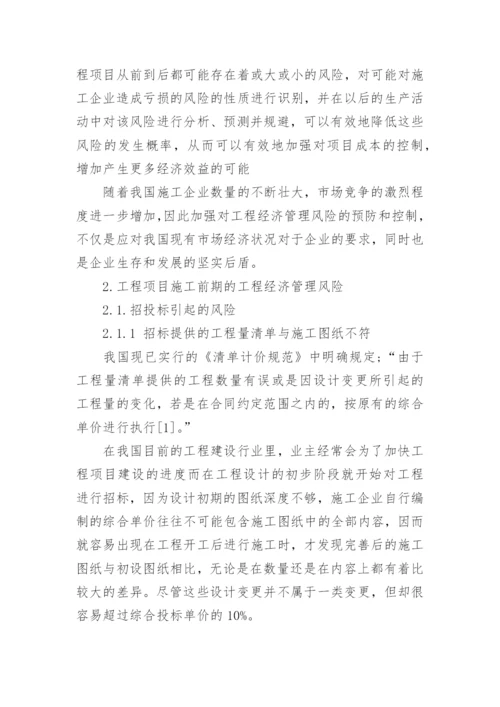 程项目从前到后都可能存在着或大或小的风险，对可能对施工企业造成亏损的风险的性质进行识别，并在以后的生产活动中对该风险进行分析、预测并规避，可以有效地降低这些风险的发生概率，从而可以有效地加强对项目成本的控制，增加产生更多经济效益的可能

随着我国施工企业数量的不断壮大，市场竞争的激烈程度进一步增加,因此加强对工程经济管理风险的预防和控制，不仅是应对我国现有市场经济状况对于企业的要求，同时也是企业生存和发展的坚实后盾。

2.工程项目施工前期的工程经济管理风险

2.1.招投标引起的风险

2.1.1 招标提供的工程量清单与施工图纸不符

我国现已实行的《清单计价规范》中明确规定;“由于工程量清单提供的工程数量有误或是因设计变更所引起的工程量的变化，若是在合同约定范围之内的，按原有的综合单价进行执行[1]。”

在我国目前的工程建设行业里，业主经常会为了加快工程项目建设的进度而在工程设计的初步阶段就开始对工程进行招标，因为设计初期的图纸深度不够，施工企业自行编制的综合单价往往不可能包含施工图纸中的全部内容，因而就容易出现在工程开工后进行施工时，才发现完善后的施工图纸与初设图纸相比，无论是在数量还是在内容上都有着比较大的差异。尽管这些设计变更并不属于一类变更，但却很容易超过综合投标单价的 10%。